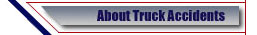 About Truck Accidents